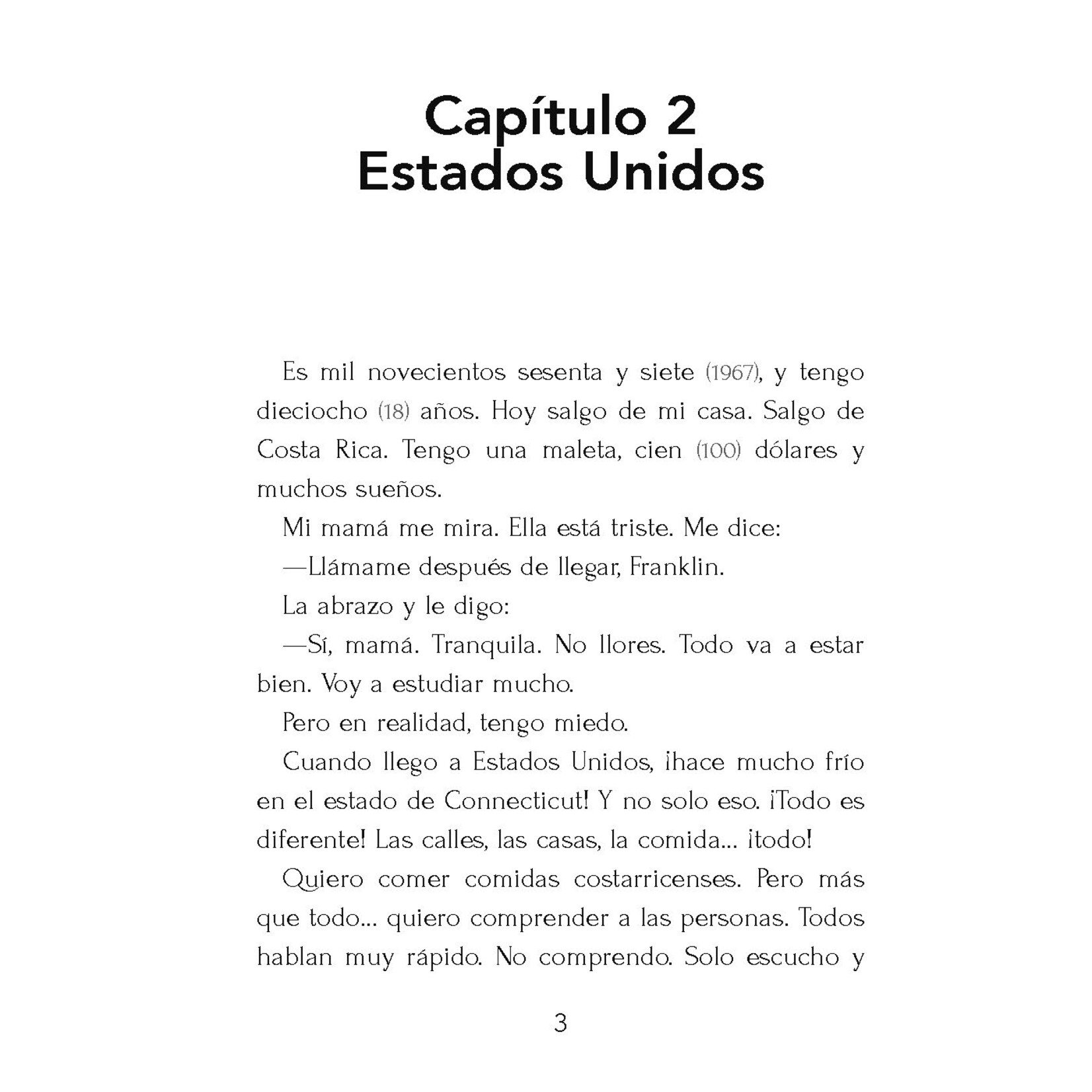 Capítulo 2
Estados Unidos

Es mil novecientos sesenta y siete (1967), y tengo dieciocho (18) años. Hoy salgo de mi casa. Salgo de Costa Rica. Tengo una maleta, cien (100) dólares y muchos sueños.

Mi mamá me mira. Ella está triste. Me dice:

—Llámame después de llegar, Franklin.

La abrazo y le digo:

—Sí, mamá. Tranquila. No llores. Todo va a estar bien. Voy a estudiar mucho.

Pero en realidad, tengo miedo.

Cuando llego a Estados Unidos, ¡hace mucho frío en el estado de Connecticut! Y no solo eso. ¡Todo es diferente! Las calles, las casas, la comida... ¡todo!

Quiero comer comidas costarricenses. Pero más que todo... quiero comprender a las personas. Todos hablan muy rápido. No comprendo. Solo escucho y

3